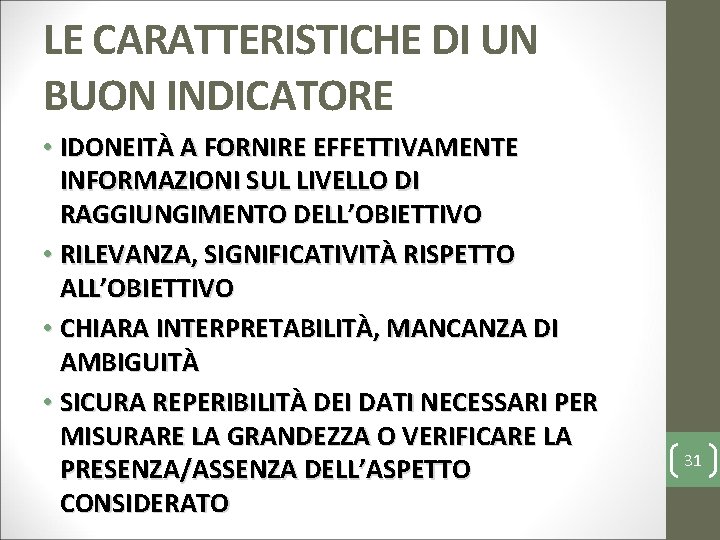 LE CARATTERISTICHE DI UN BUON INDICATORE

• IDONEITÀ A FORNIRE EFFETTIVAMENTE INFORMAZIONI SUL LIVELLO DI RAGGIUNGIMENTO DELL'OBIETTIVO
• RILEVANZA, SIGNIFICATIVITÀ RISPETTO ALL'OBIETTIVO
• CHIARA INTERPRETABILITÀ, MANCANZA DI AMBIGUITÀ
• SICURA REPERIBILITÀ DEI DATI NECESSARI PER MISURARE LA GRANDEZZA O VERIFICARE LA PRESENZA/ASSENZA DELL'ASPETTO CONSIDERATO

31